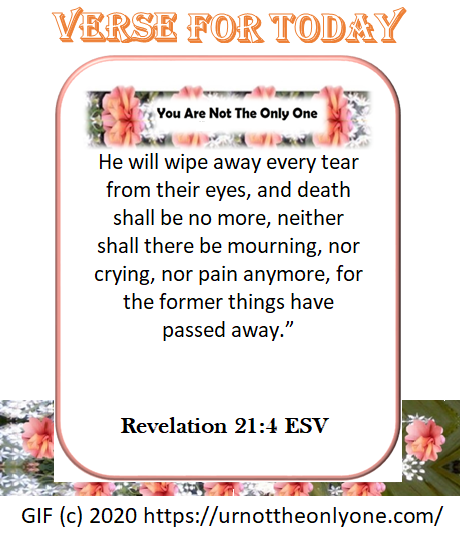 VERSE FOR TODAY

You Are Not The Only One

He will wipe away every tear from their eyes, and death shall be no more, neither shall there be mourning, nor crying, nor pain anymore, for the former things have passed away."

Revelation 21:4 ESV

GIF (c) 2020 https://urnottheonlyone.com/